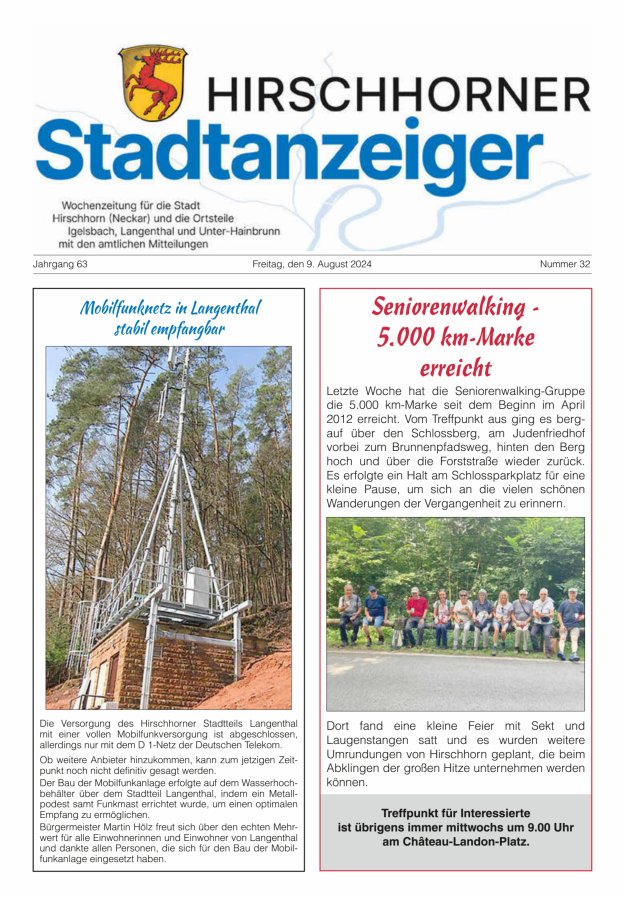 HIRSCHHORNER
Stadtanzeiger

Wochenzeitung für die Stadt Hirschhorn (Neckar) und die Ortsteile Igelsbach, Langenthal und Unter-Hainbrunn mit den amtlichen Mitteilungen

Jahrgang 63 Freitag, den 9. August 2024 Nummer 32

Mobilfunknetz in Langenthal stabil empfangbar

Die Versorgung des Hirschhorner Stadtteils Langenthal mit einer vollen Mobilfunkversorgung ist abgeschlossen, allerdings nur mit dem D 1-Netz der Deutschen Telekom.

Ob weitere Anbieter hinzukommen, kann zum jetzigen Zeitpunkt noch nicht definitiv gesagt werden.

Der Bau der Mobilfunkanlage erfolgte auf dem Wasserhochbehälter über dem Stadtteil Langenthal, indem ein Metallpodest samt Funkmast errichtet wurde, um einen optimalen Empfang zu ermöglichen.

Bürgermeister Martin Hölz freut sich über den echten Mehrwert für alle Einwohnerinnen und Einwohner von Langenthal und dankte allen Personen, die sich für den Bau der Mobilfunkanlage eingesetzt haben.

Seniorenwalking - 5.000 km-Marke erreicht

Letzte Woche hat die Seniorenwalking-Gruppe die 5.000 km-Marke seit dem Beginn im April 2012 erreicht. Vom Treffpunkt aus ging es bergauf über den Schlossberg, am Judenfriedhof vorbei zum Brunnenpfadsweg, hinten den Berg hoch und über die Forststraße wieder zurück. Es erfolgte ein Halt am Schlossparkplatz für eine kleine Pause, um sich an die vielen schönen Wanderungen der Vergangenheit zu erinnern.

Dort fand eine kleine Feier mit Sekt und Laugenstangen satt und es wurden weitere Umrundungen von Hirschhorn geplant, die beim Abklingen der großen Hitze unternehmen werden können.

Treffpunkt für Interessierte ist übrigens immer mittwochs um 9.00 Uhr am Château-Landon-Platz.